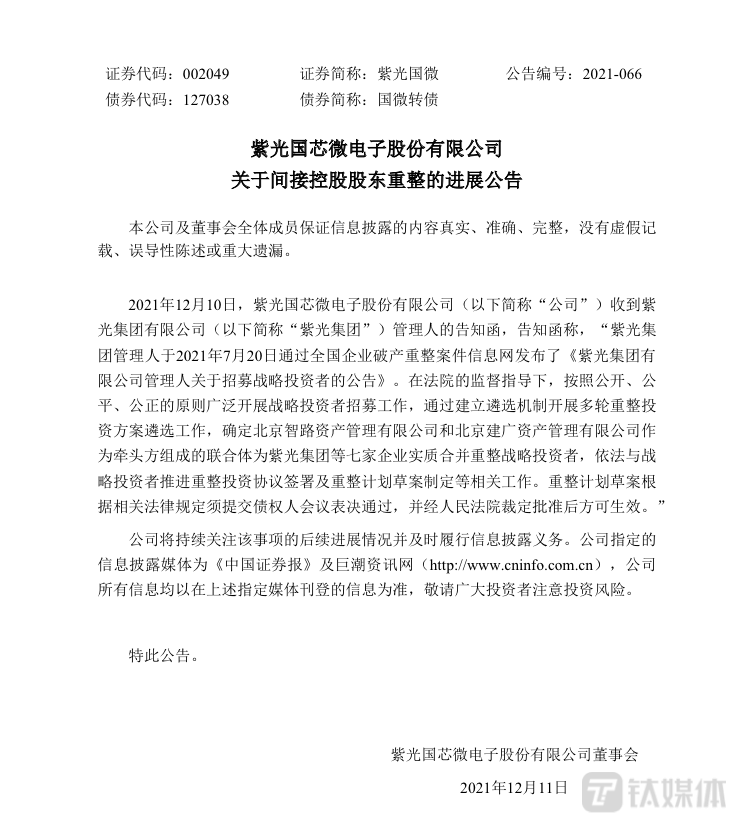 证券代码：002049　　证券简称：紫光国微　　公告编号：2021-066
债券代码：127038　　债券简称：国微转债

紫光国芯微电子股份有限公司
关于间接控股股东重整的进展公告

本公司及董事会全体成员保证信息披露的内容真实、准确、完整，没有虚假记载、误导性陈述或重大遗漏。

2021年12月10日，紫光国芯微电子股份有限公司（以下简称“公司”）收到紫光集团有限公司（以下简称“紫光集团”）管理人的告知函，告知函称，“紫光集团管理人于2021年7月20日通过全国企业破产重整案件信息网发布了《紫光集团有限公司管理人关于招募战略投资者的公告》。在法院的监督指导下，按照公开、公平、公正的原则广泛开展战略投资者招募工作，通过建立遴选机制开展多轮重整投资方案遴选工作，确定北京智路资产管理有限公司和北京建广资产管理有限公司作为牵头方组成的联合体为紫光集团等七家企业实质合并重整战略投资者，依法与战略投资者推进重整投资协议签署及重整计划草案制定等相关工作。重整计划草案根据相关法律规定须提交债权人会议表决通过，并经人民法院裁定批准后方可生效。”

公司将持续关注该事项的后续进展情况并及时履行信息披露义务。公司指定的信息披露媒体为《中国证券报》及巨潮资讯网（http://www.cninfo.com.cn），公司所有信息均以在上述指定媒体刊登的信息为准，敬请广大投资者注意投资风险。

特此公告。

紫光国芯微电子股份有限公司董事会

2021年12月11日

钛媒体